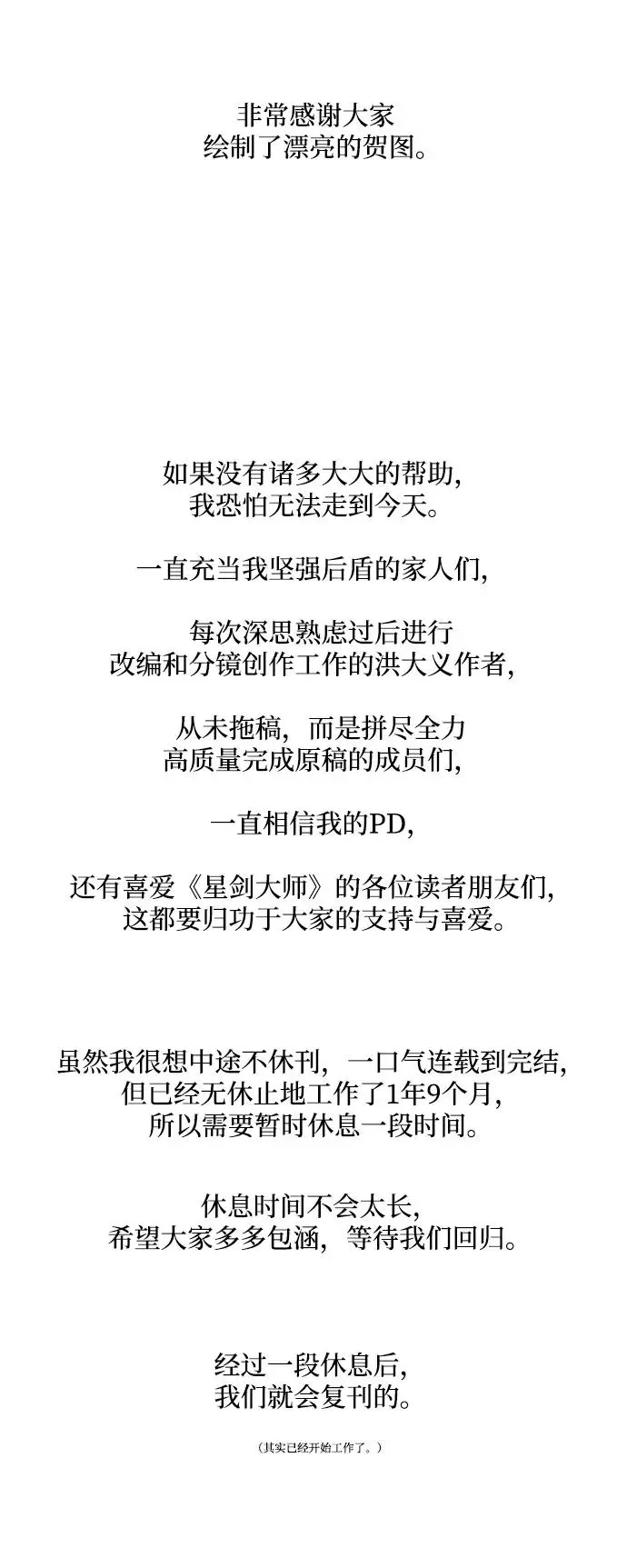 非常感谢大家
绘制了漂亮的贺图。

如果没有诸多大大的帮助，
我恐怕无法走到今天。

一直充当我坚强后盾的家人们，

每次深思熟虑过后进行
改编和分镜创作工作的洪大义作者，

从未拖稿，而是拼尽全力
高质量完成原稿的成员们，

一直相信我的PD，

还有喜爱《星剑大师》的各位读者朋友们，
这都要归功于大家的支持与喜爱。

虽然我很想中途不休刊，一口气连载到完结，
但已经无休止地工作了1年9个月，
所以需要暂时休息一段时间。

休息时间不会太长，
希望大家多多包涵，等待我们回归。

经过一段休息后，
我们就会复刊的。

（其实已经开始工作了。）